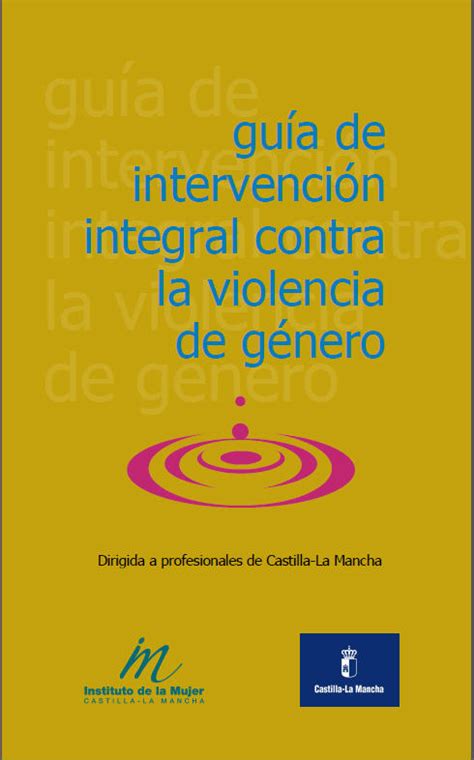 guía de
intervención
integral contra
la violencia
de género

guía de intervención integral contra la violencia de género

Dirigida a profesionales de Castilla-La Mancha

im
Instituto de la Mujer
CASTILLA-LA MANCHA

Castilla-La Mancha